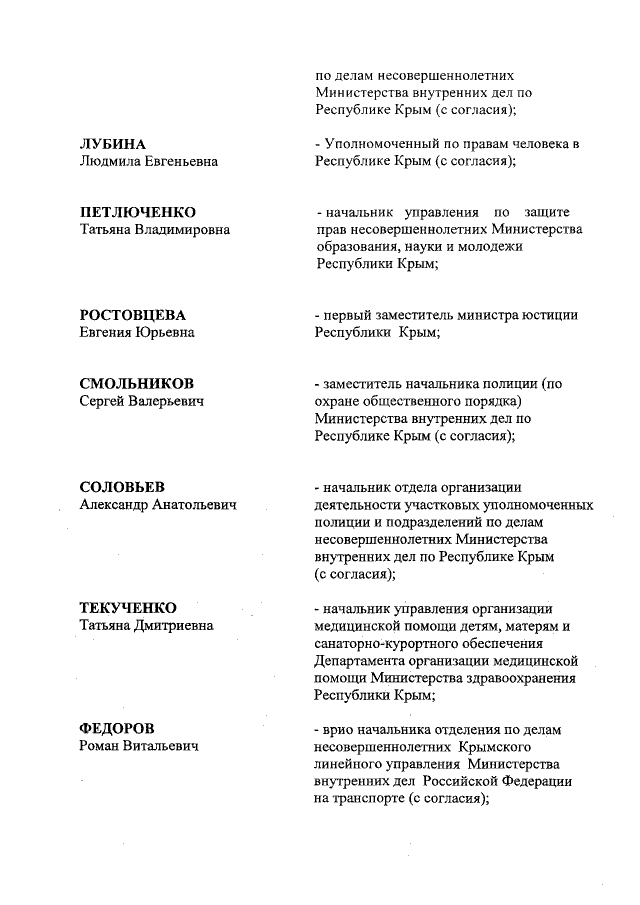 по делам несовершеннолетних Министерства внутренних дел по Республике Крым (с согласия);

ЛУБИНА
Людмила Евгеньевна

- Уполномоченный по правам человека в Республике Крым (с согласия);

ПЕТЛЮЧЕНКО
Татьяна Владимировна

- начальник управления по защите прав несовершеннолетних Министерства образования, науки и молодежи Республики Крым;

РОСТОВЦЕВА
Евгения Юрьевна

- первый заместитель министра юстиции Республики Крым;

СМОЛЬНИКОВ
Сергей Валерьевич

- заместитель начальника полиции (по охране общественного порядка) Министерства внутренних дел по Республике Крым (с согласия);

СОЛОВЬЕВ
Александр Анатольевич

- начальник отдела организации деятельности участковых уполномоченных полиции и подразделений по делам несовершеннолетних Министерства внутренних дел по Республике Крым (с согласия);

ТЕКУЧЕНКО
Татьяна Дмитриевна

- начальник управления организации медицинской помощи детям, матерям и санаторно-курортного обеспечения Департамента организации медицинской помощи Министерства здравоохранения Республики Крым;

ФЕДОРОВ
Роман Витальевич

- врио начальника отделения по делам несовершеннолетних Крымского линейного управления Министерства внутренних дел Российской Федерации на транспорте (с согласия);